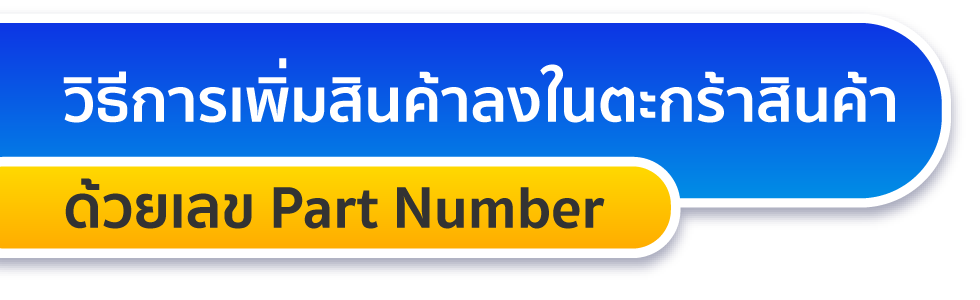 วิธีการเพิ่มสินค้าลงในตะกร้าสินค้า

ด้วยเลข Part Number